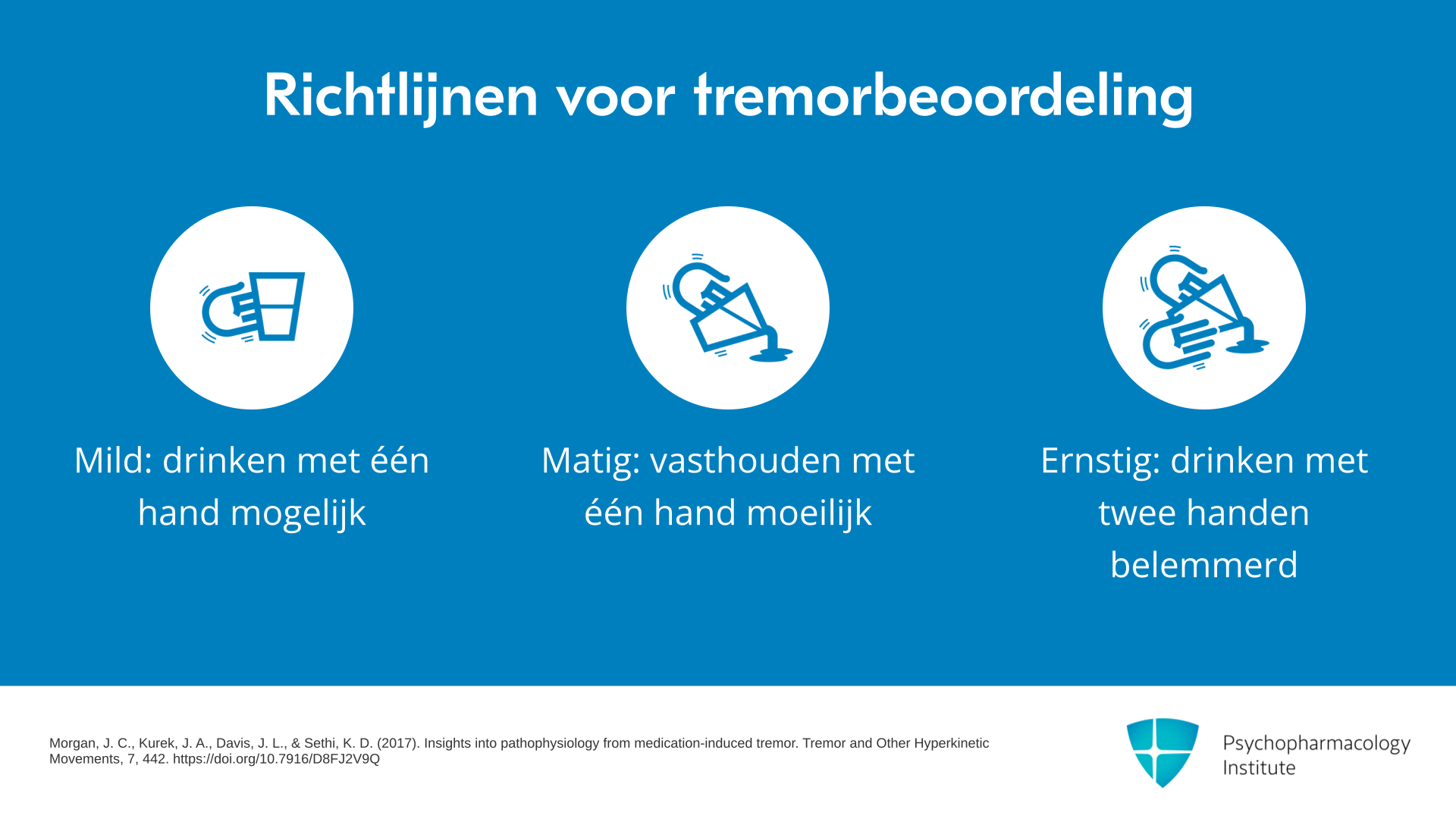 Richtlijnen voor tremorbeoordeling

Mild: drinken met één hand mogelijk

Matig: vasthouden met één hand moeilijk

Ernstig: drinken met twee handen belemmerd

Morgan, J. C., Kurek, J. A., Davis, J. L., & Sethi, K. D. (2017). Insights into pathophysiology from medication-induced tremor. Tremor and Other Hyperkinetic Movements, 7, 442. https://doi.org/10.7916/D8FJ2V9Q

Psychopharmacology
Institute